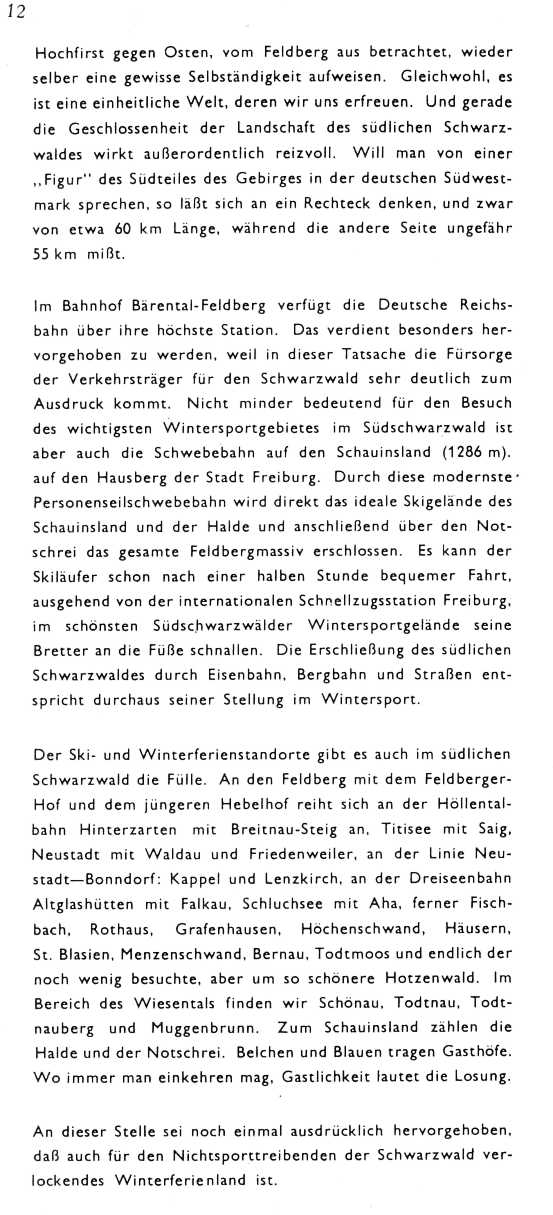 12

Hochfirst gegen Osten, vom Feldberg aus betrachtet, wieder selber eine gewisse Selbständigkeit aufweisen. Gleichwohl, es ist eine einheitliche Welt, deren wir uns erfreuen. Und gerade die Geschlossenheit der Landschaft des südlichen Schwarzwaldes wirkt außerordentlich reizvoll. Will man von einer „Figur" des Südteiles des Gebirges in der deutschen Südwestmark sprechen, so läßt sich an ein Rechteck denken, und zwar von etwa 60 km Länge, während die andere Seite ungefähr 55 km mißt.

Im Bahnhof Bärental-Feldberg verfügt die Deutsche Reichsbahn über ihre höchste Station. Das verdient besonders hervorgehoben zu werden, weil in dieser Tatsache die Fürsorge der Verkehrsträger für den Schwarzwald sehr deutlich zum Ausdruck kommt. Nicht minder bedeutend für den Besuch des wichtigsten Wintersportgebietes im Südschwarzwald ist aber auch die Schwebebahn auf den Schauinsland (1286 m). auf den Hausberg der Stadt Freiburg. Durch diese modernste Personenseilschwebebahn wird direkt das ideale Skigelände des Schauinsland und der Halde und anschließend über den Notschrei das gesamte Feldbergmassiv erschlossen. Es kann der Skiläufer schon nach einer halben Stunde bequemer Fahrt, ausgehend von der internationalen Schnellzugsstation Freiburg, im schönsten Südschwarzwälder Wintersportgelände seine Bretter an die Füße schnallen. Die Erschließung des südlichen Schwarzwaldes durch Eisenbahn, Bergbahn und Straßen entspricht durchaus seiner Stellung im Wintersport.

Der Ski- und Winterferienstandorte gibt es auch im südlichen Schwarzwald die Fülle. An den Feldberg mit dem Feldberger-Hof und dem jüngeren Hebelhof reiht sich an der Höllentalbahn Hinterzarten mit Breitnau-Steig an, Titisee mit Saig, Neustadt mit Waldau und Friedenweiler, an der Linie Neustadt—Bonndorf: Kappel und Lenzkirch, an der Dreiseenbahn Altglashütten mit Falkau, Schluchsee mit Aha, ferner Fischbach, Rothaus, Grafenhausen, Höchenschwand, Häusern, St. Blasien, Menzenschwand, Bernau, Todtmoos und endlich der noch wenig besuchte, aber um so schönere Hotzenwald. Im Bereich des Wiesentals finden wir Schönau, Todtnau, Todtnauberg und Muggenbrunn. Zum Schauinsland zählen die Halde und der Notschrei. Belchen und Blauen tragen Gasthöfe. Wo immer man einkehren mag, Gastlichkeit lautet die Losung.

An dieser Stelle sei noch einmal ausdrücklich hervorgehoben, daß auch für den Nichtsporttreibenden der Schwarzwald verlockendes Winterferienland ist.